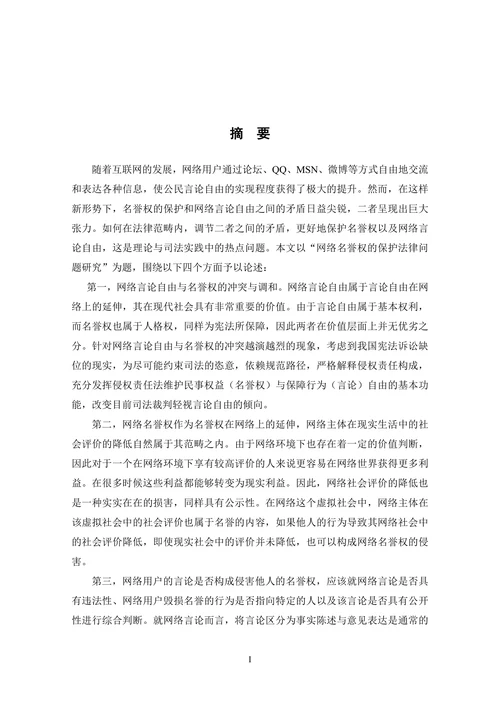 摘 要

随着互联网的发展，网络用户通过论坛、QQ、MSN、微博等方式自由地交流和表达各种信息，使公民言论自由的实现程度获得了极大的提升。然而，在这样新形势下，名誉权的保护和网络言论自由之间的矛盾日益尖锐，二者呈现出巨大张力。如何在法律范畴内，调节二者之间的矛盾，更好地保护名誉权以及网络言论自由，这是理论与司法实践中的热点问题。本文以“网络名誉权的保护法律问题研究”为题，围绕以下四个方面予以论述：

第一，网络言论自由与名誉权的冲突与调和。网络言论自由属于言论自由在网络上的延伸，其在现代社会具有非常重要的价值。由于言论自由属于基本权利，而名誉权也属于人格权，同样为宪法所保障，因此两者在价值层面上并无优劣之分。针对网络言论自由与名誉权的冲突越演越烈的现象，考虑到我国宪法诉讼缺位的现实，为尽可能约束司法的恣意，依赖规范路径，严格解释侵权责任构成，充分发挥侵权责任法维护民事权益（名誉权）与保障行为（言论）自由的基本功能，改变目前司法裁判轻视言论自由的倾向。

第二，网络名誉权作为名誉权在网络上的延伸，网络主体在现实生活中的社会评价的降低自然属于其范畴之内。由于网络环境下也存在着一定的价值判断，因此对于一个在网络环境下享有较高评价的人来说更容易在网络世界获得更多利益。在很多时候这些利益都能够转变为现实利益。因此，网络社会评价的降低也是一种实实在在的损害，同样具有公示性。在网络这个虚拟社会中，网络主体在该虚拟社会中的社会评价也属于名誉的内容，如果他人的行为导致其网络社会中的社会评价降低，即使现实社会中的评价并未降低，也可以构成网络名誉权的侵害。

第三，网络用户的言论是否构成侵害他人的名誉权，应该就网络言论是否具有违法性、网络用户毁损名誉的行为是否指向特定的人以及该言论是否具有公开性进行综合判断。就网络言论而言，将言论区分为事实陈述与意见表达是通常的

I